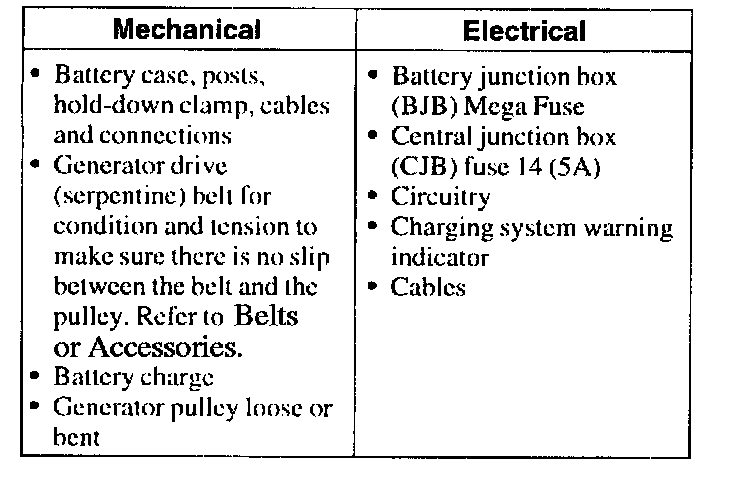 | Mechanical | Electrical |
|---|---|
| • Battery case, posts, hold-down clamp, cables and connections<br>• Generator drive (serpentine) belt for condition and tension to make sure there is no slip between the belt and the pulley. Refer to Belts or Accessories.<br>• Battery charge<br>• Generator pulley loose or bent | • Battery junction box (BJB) Mega Fuse<br>• Central junction box (CJB) fuse 14 (5A)<br>• Circuitry<br>• Charging system warning indicator<br>• Cables |